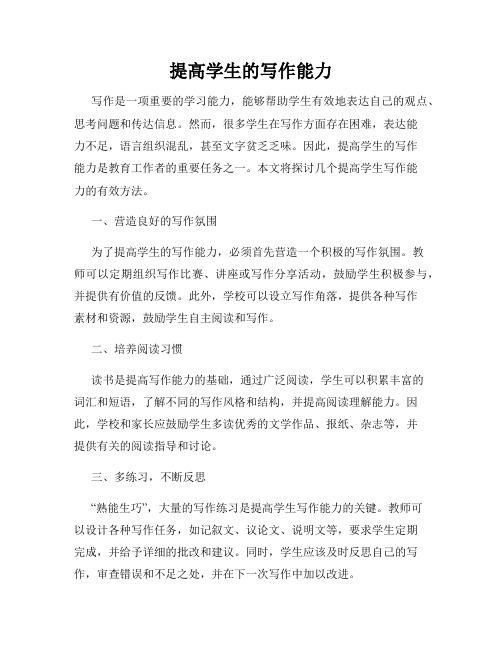 提高学生的写作能力

写作是一项重要的学习能力，能够帮助学生有效地表达自己的观点、思考问题和传达信息。然而，很多学生在写作方面存在困难，表达能力不足，语言组织混乱，甚至文字贫乏乏味。因此，提高学生的写作能力是教育工作者的重要任务之一。本文将探讨几个提高学生写作能力的有效方法。

一、营造良好的写作氛围

为了提高学生的写作能力，必须首先营造一个积极的写作氛围。教师可以定期组织写作比赛、讲座或写作分享活动，鼓励学生积极参与，并提供有价值的反馈。此外，学校可以设立写作角落，提供各种写作素材和资源，鼓励学生自主阅读和写作。

二、培养阅读习惯

读书是提高写作能力的基础，通过广泛阅读，学生可以积累丰富的词汇和短语，了解不同的写作风格和结构，并提高阅读理解能力。因此，学校和家长应鼓励学生多读优秀的文学作品、报纸、杂志等，并提供有关的阅读指导和讨论。

三、多练习，不断反思

“熟能生巧”，大量的写作练习是提高学生写作能力的关键。教师可以设计各种写作任务，如记叙文、议论文、说明文等，要求学生定期完成，并给予详细的批改和建议。同时，学生应该及时反思自己的写作，审查错误和不足之处，并在下一次写作中加以改进。